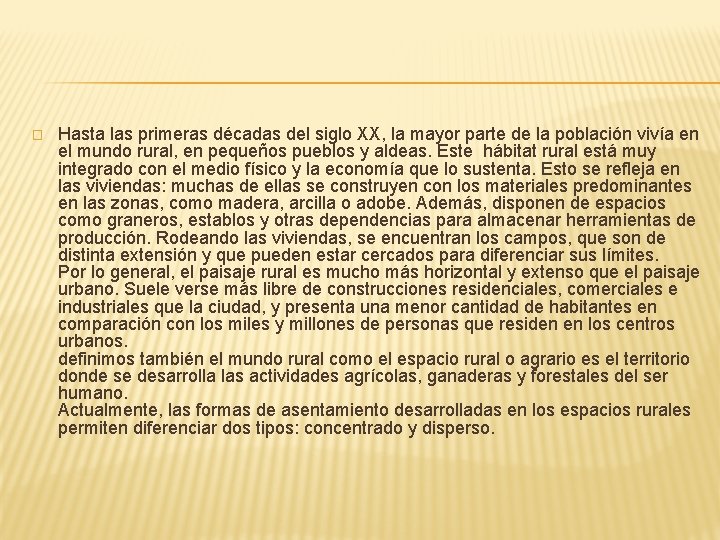 Hasta las primeras décadas del siglo XX, la mayor parte de la población vivía en el mundo rural, en pequeños pueblos y aldeas. Este hábitat rural está muy integrado con el medio físico y la economía que lo sustenta. Esto se refleja en las viviendas: muchas de ellas se construyen con los materiales predominantes en las zonas, como madera, arcilla o adobe. Además, disponen de espacios como graneros, establos y otras dependencias para almacenar herramientas de producción. Rodeando las viviendas, se encuentran los campos, que son de distinta extensión y que pueden estar cercados para diferenciar sus límites.
Por lo general, el paisaje rural es mucho más horizontal y extenso que el paisaje urbano. Suele verse más libre de construcciones residenciales, comerciales e industriales que la ciudad, y presenta una menor cantidad de habitantes en comparación con los miles y millones de personas que residen en los centros urbanos.
definimos también el mundo rural como el espacio rural o agrario es el territorio donde se desarrolla las actividades agrícolas, ganaderas y forestales del ser humano.
Actualmente, las formas de asentamiento desarrolladas en los espacios rurales permiten diferenciar dos tipos: concentrado y disperso.